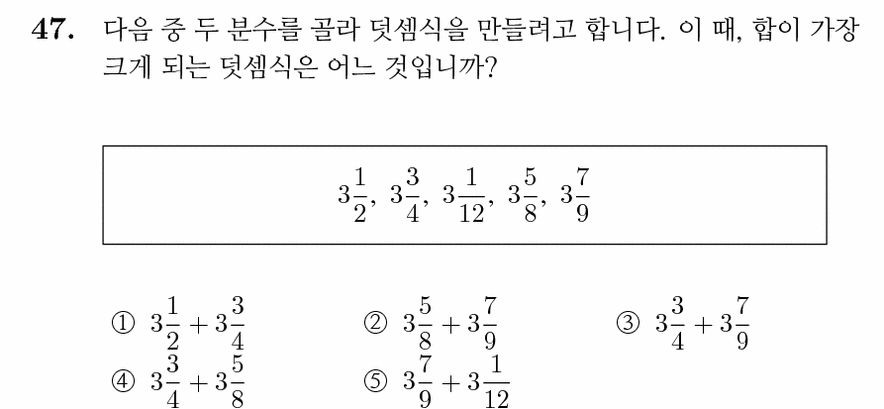 47. 다음 중 두 분수를 골라 덧셈식을 만들려고 합니다. 이 때, 합이 가장 크게 되는 덧셈식은 어느 것입니까?

$3\frac{1}{2}$, $3\frac{3}{4}$, $3\frac{1}{12}$, $3\frac{5}{8}$, $3\frac{7}{9}$

① $3\frac{1}{2}+3\frac{3}{4}$
② $3\frac{5}{8}+3\frac{7}{9}$
③ $3\frac{3}{4}+3\frac{7}{9}$
④ $3\frac{3}{4}+3\frac{5}{8}$
⑤ $3\frac{7}{9}+3\frac{1}{12}$